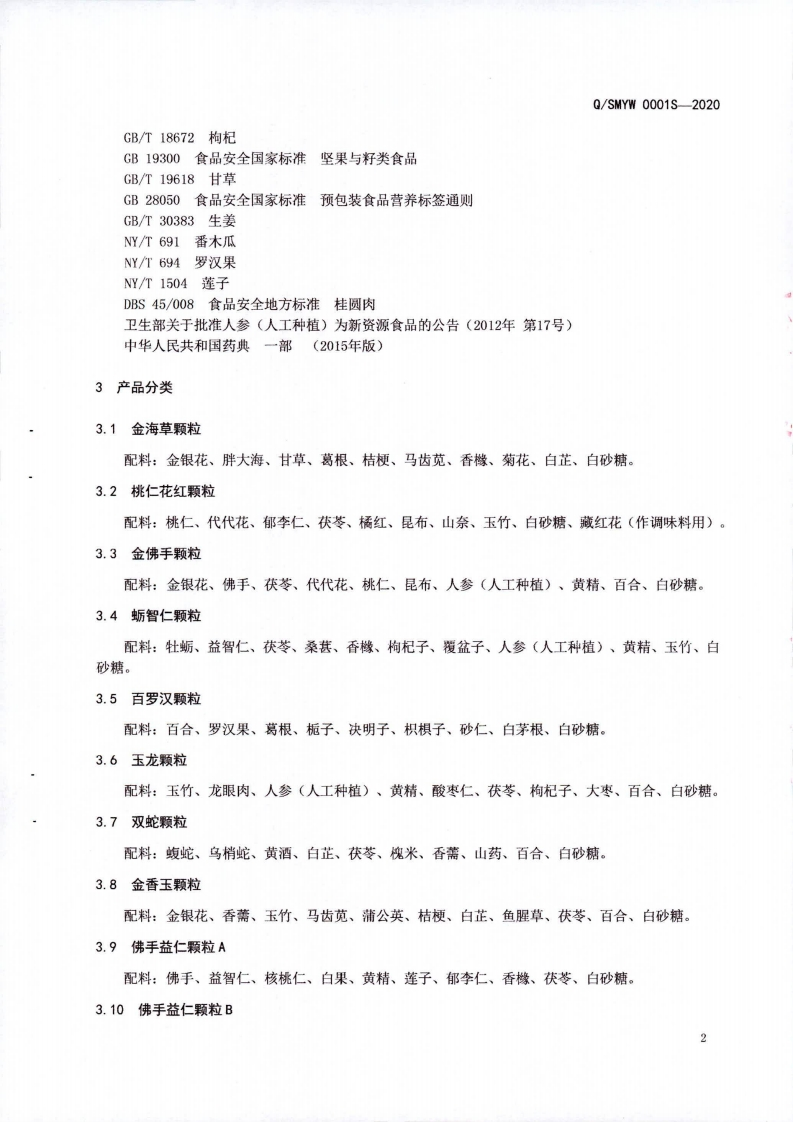 Q/SMYW 0001S—2020

GB/T 18672 枸杞
GB 19300 食品安全国家标准 坚果与籽类食品
GB/T 19618 甘草
GB 28050 食品安全国家标准 预包装食品营养标签通则
GB/T 30383 生姜
NY/T 691 番木瓜
NY/T 694 罗汉果
NY/T 1504 莲子
DBS 45/008 食品安全地方标准 桂圆肉
卫生部关于批准人参（人工种植）为新资源食品的公告（2012年 第17号）
中华人民共和国药典 一部 （2015年版）

3 产品分类

3.1 金海草颗粒

配料：金银花、胖大海、甘草、葛根、桔梗、马齿苋、香橼、菊花、白芷、白砂糖。

3.2 桃仁花红颗粒

配料：桃仁、代代花、郁李仁、茯苓、橘红、昆布、山奈、玉竹、白砂糖、藏红花（作调味料用）。

3.3 金佛手颗粒

配料：金银花、佛手、茯苓、代代花、桃仁、昆布、人参（人工种植）、黄精、百合、白砂糖。

3.4 蛎智仁颗粒

配料：牡蛎、益智仁、茯苓、桑葚、香橼、枸杞子、覆盆子、人参（人工种植）、黄精、玉竹、白砂糖。

3.5 百罗汉颗粒

配料：百合、罗汉果、葛根、栀子、决明子、枳椇子、砂仁、白茅根、白砂糖。

3.6 玉龙颗粒

配料：玉竹、龙眼肉、人参（人工种植）、黄精、酸枣仁、茯苓、枸杞子、大枣、百合、白砂糖。

3.7 双蛇颗粒

配料：蝮蛇、乌梢蛇、黄酒、白芷、茯苓、槐米、香薷、山药、百合、白砂糖。

3.8 金香玉颗粒

配料：金银花、香薷、玉竹、马齿苋、蒲公英、桔梗、白芷、鱼腥草、茯苓、百合、白砂糖。

3.9 佛手益仁颗粒A

配料：佛手、益智仁、核桃仁、白果、黄精、莲子、郁李仁、香橼、茯苓、白砂糖。

3.10 佛手益仁颗粒B

2